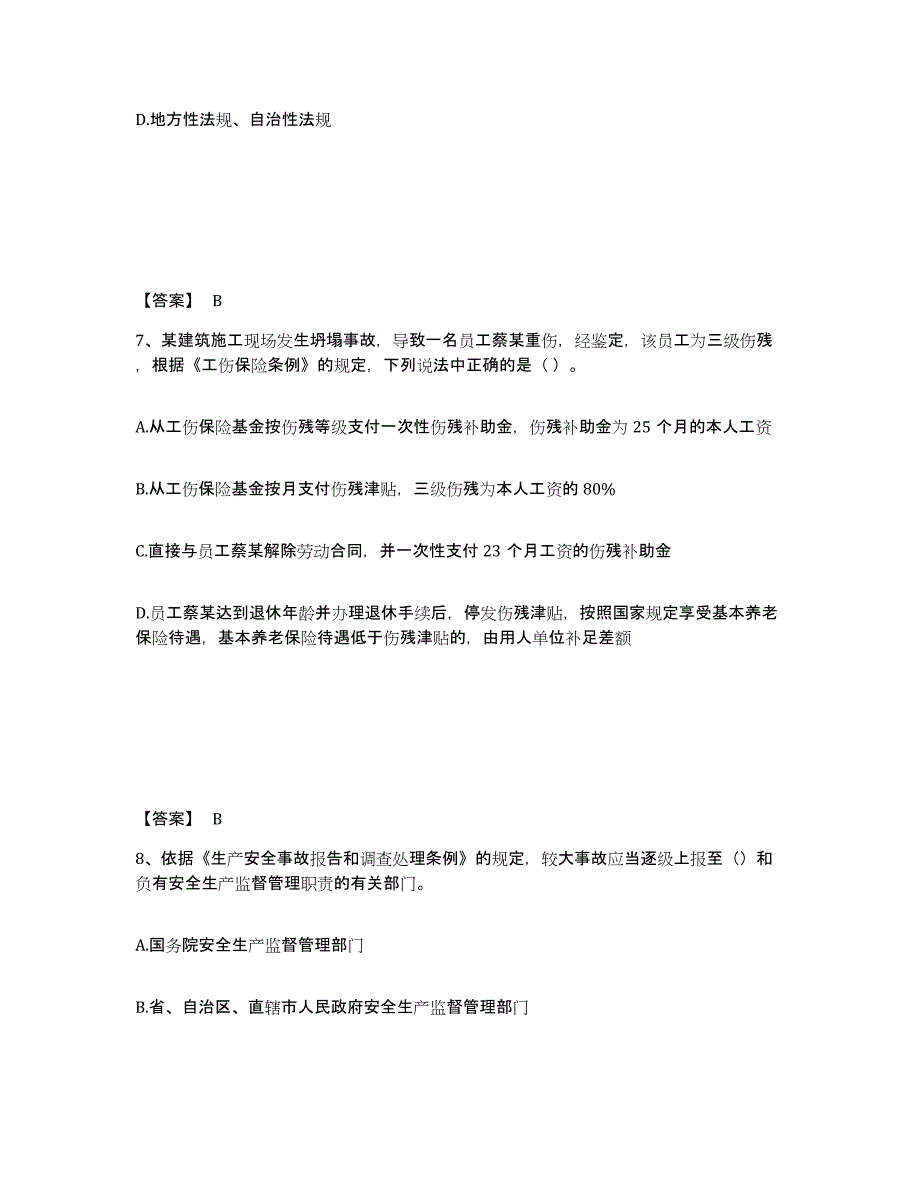 D.地方性法规、自治性法规

【答案】 B

7、某建筑施工现场发生坍塌事故，导致一名员工蔡某重伤，经鉴定，该员工为三级伤残，根据《工伤保险条例》的规定，下列说法中正确的是（ ）。

A.从工伤保险基金按伤残等级支付一次性伤残补助金，伤残补助金为 25 个月的本人工资

B.从工伤保险基金按月支付伤残津贴，三级伤残为本人工资的 80%

C.直接与员工蔡某解除劳动合同，并一次性支付 23 个月工资的伤残补助金

D.员工蔡某达到退休年龄并办理退休手续后，停发伤残津贴，按照国家规定享受基本养老保险待遇，基本养老保险待遇低于伤残津贴的，由用人单位补足差额

【答案】 B

8、依据《生产安全事故报告和调查处理条例》的规定，较大事故应当逐级上报至（）和负有安全生产监督管理职责的有关部门。

A.国务院安全生产监督管理部门

B.省、自治区、直辖市人民政府安全生产监督管理部门